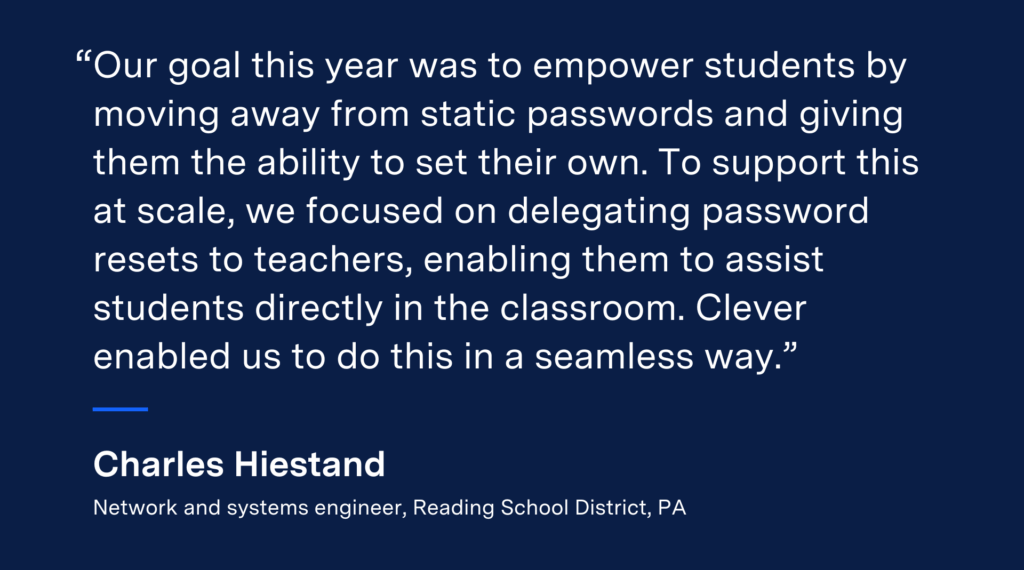 "Our goal this year was to empower students by moving away from static passwords and giving them the ability to set their own. To support this at scale, we focused on delegating password resets to teachers, enabling them to assist students directly in the classroom. Clever enabled us to do this in a seamless way."

Charles Hiestand

Network and systems engineer, Reading School District, PA